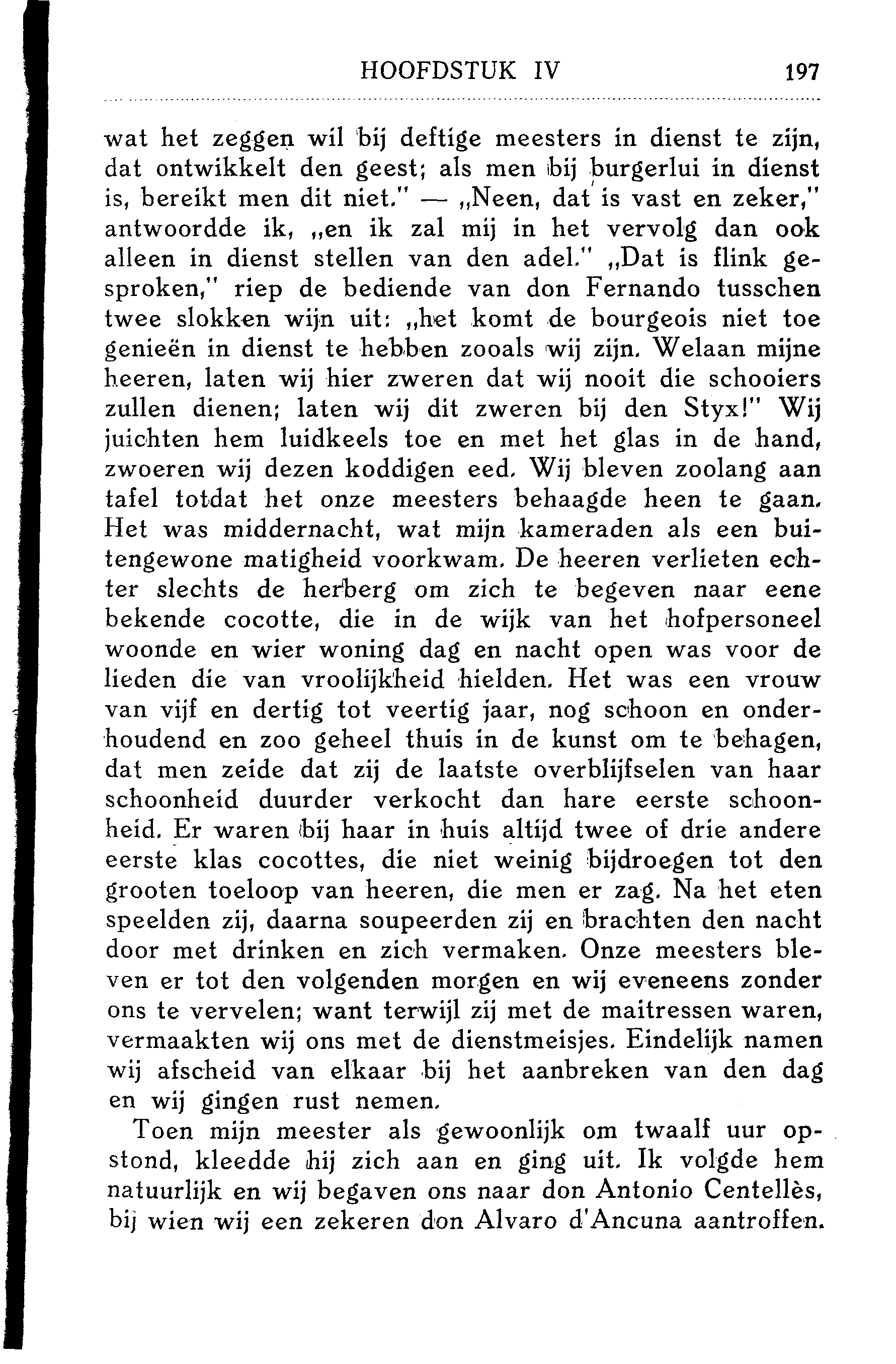 HOOFDSTUK IV 197

wat het zeggen wil bij deftige meesters in dienst te zijn, dat ontwikkelt den geest; als men bij burgerlui in dienst is, bereikt men dit niet." — „Neen, dat is vast en zeker," antwoordde ik, „en ik zal mij in het vervolg dan ook alleen in dienst stellen van den adel." „Dat is flink gesproken," riep de bediende van don Fernando tusschen twee slokken wijn uit: „het komt de bourgeois niet toe genieën in dienst te hebben zooals wij zijn. Welaan mijne heeren, laten wij hier zweren dat wij nooit die schooiers zullen dienen; laten wij dit zweren bij den Styx!" Wij juichten hem luidkeels toe en met het glas in de hand, zwoeren wij dezen koddigen eed. Wij bleven zoolang aan tafel totdat het onze meesters behaagde heen te gaan. Het was middernacht, wat mijn kameraden als een buitengewone matigheid voorkwam. De heeren verlieten echter slechts de herberg om zich te begeven naar eene bekende cocotte, die in de wijk van het hofpersoneel woonde en wier woning dag en nacht open was voor de lieden die van vroolijkheid hielden. Het was een vrouw van vijf en dertig tot veertig jaar, nog schoon en onderhoudend en zoo geheel thuis in de kunst om te behagen, dat men zeide dat zij de laatste overblijfselen van haar schoonheid duurder verkocht dan hare eerste schoonheid. Er waren bij haar in huis altijd twee of drie andere eerste klas cocottes, die niet weinig bijdroegen tot den grooten toeloop van heeren, die men er zag. Na het eten speelden zij, daarna soupeerden zij en brachten den nacht door met drinken en zich vermaken. Onze meesters bleven er tot den volgenden morgen en wij eveneens zonder ons te vervelen; want terwijl zij met de maitressen waren, vermaakten wij ons met de dienstmeisjes. Eindelijk namen wij afscheid van elkaar bij het aanbreken van den dag en wij gingen rust nemen.

Toen mijn meester als gewoonlijk om twaalf uur opstond, kleedde hij zich aan en ging uit. Ik volgde hem natuurlijk en wij begaven ons naar don Antonio Centellès, bij wien wij een zekeren don Alvaro d'Ancuna aantroffen.